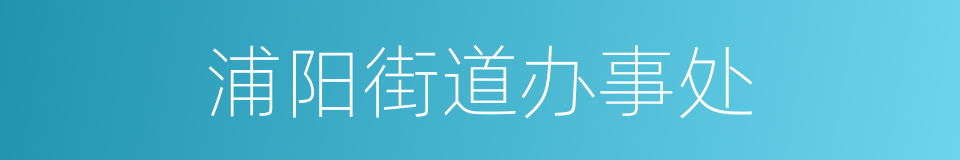 浦阳街道办事处